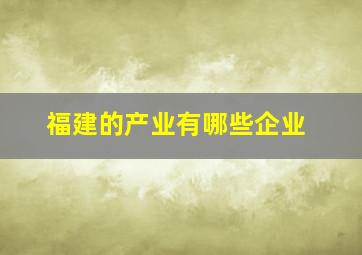 福建的产业有哪些企业